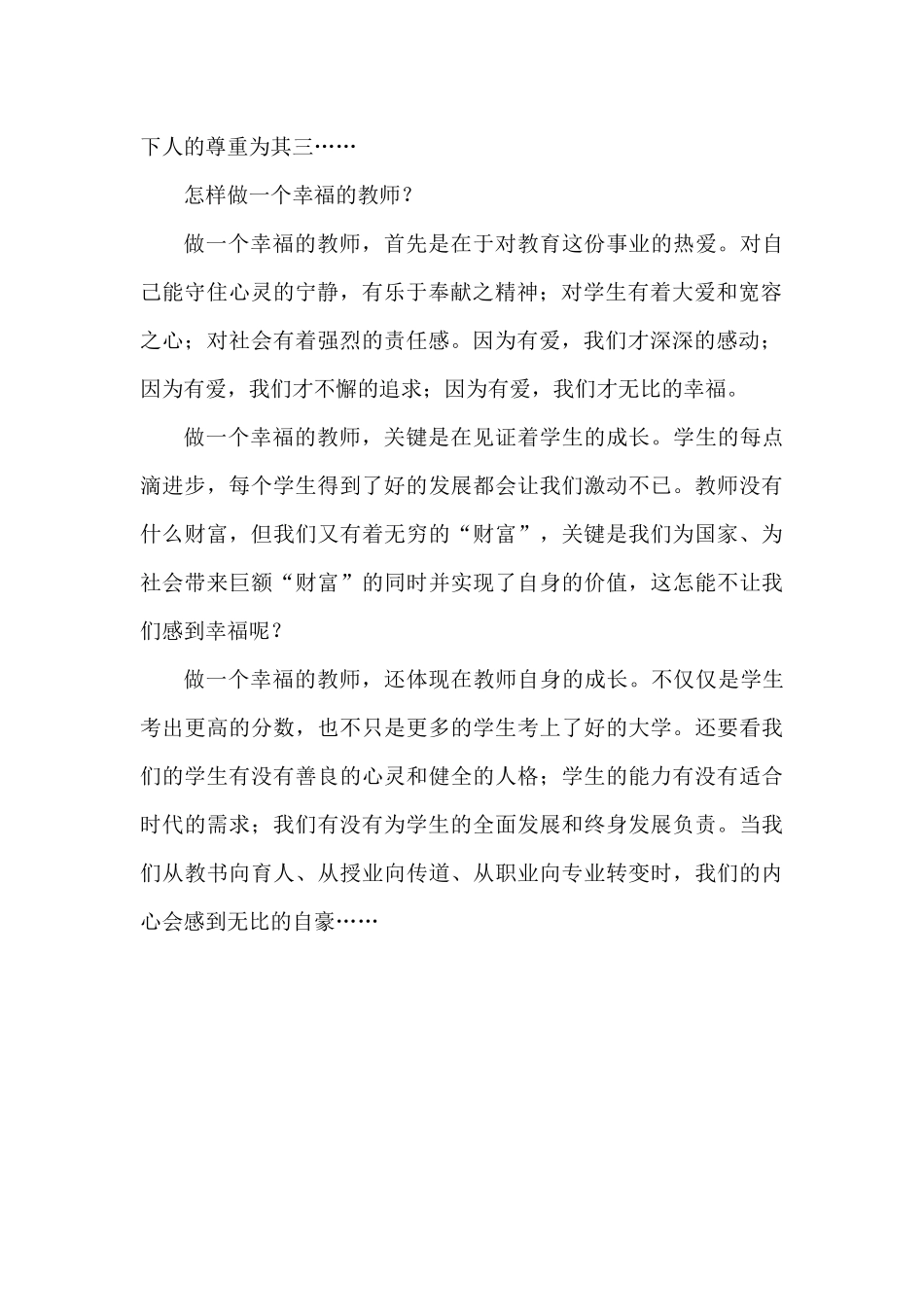 下人的尊重为其三……

怎样做一个幸福的教师？

做一个幸福的教师，首先是在于对教育这份事业的热爱。对自己能守住心灵的宁静，有乐于奉献之精神；对学生有着大爱和宽容之心；对社会有着强烈的责任感。因为有爱，我们才深深的感动；因为有爱，我们才不懈的追求；因为有爱，我们才无比的幸福。

做一个幸福的教师，关键是在见证着学生的成长。学生的每点滴进步，每个学生得到了好的发展都会让我们激动不已。教师没有什么财富，但我们又有着无穷的“财富”，关键是我们为国家、为社会带来巨额“财富”的同时并实现了自身的价值，这怎能不让我们感到幸福呢？

做一个幸福的教师，还体现在教师自身的成长。不仅仅是学生考出更高的分数，也不只是更多的学生考上了好的大学。还要看我们的学生有没有善良的心灵和健全的人格；学生的能力有没有适合时代的需求；我们有没有为学生的全面发展和终身发展负责。当我们从教书向育人、从授业向传道、从职业向专业转变时，我们的内心会感到无比的自豪……